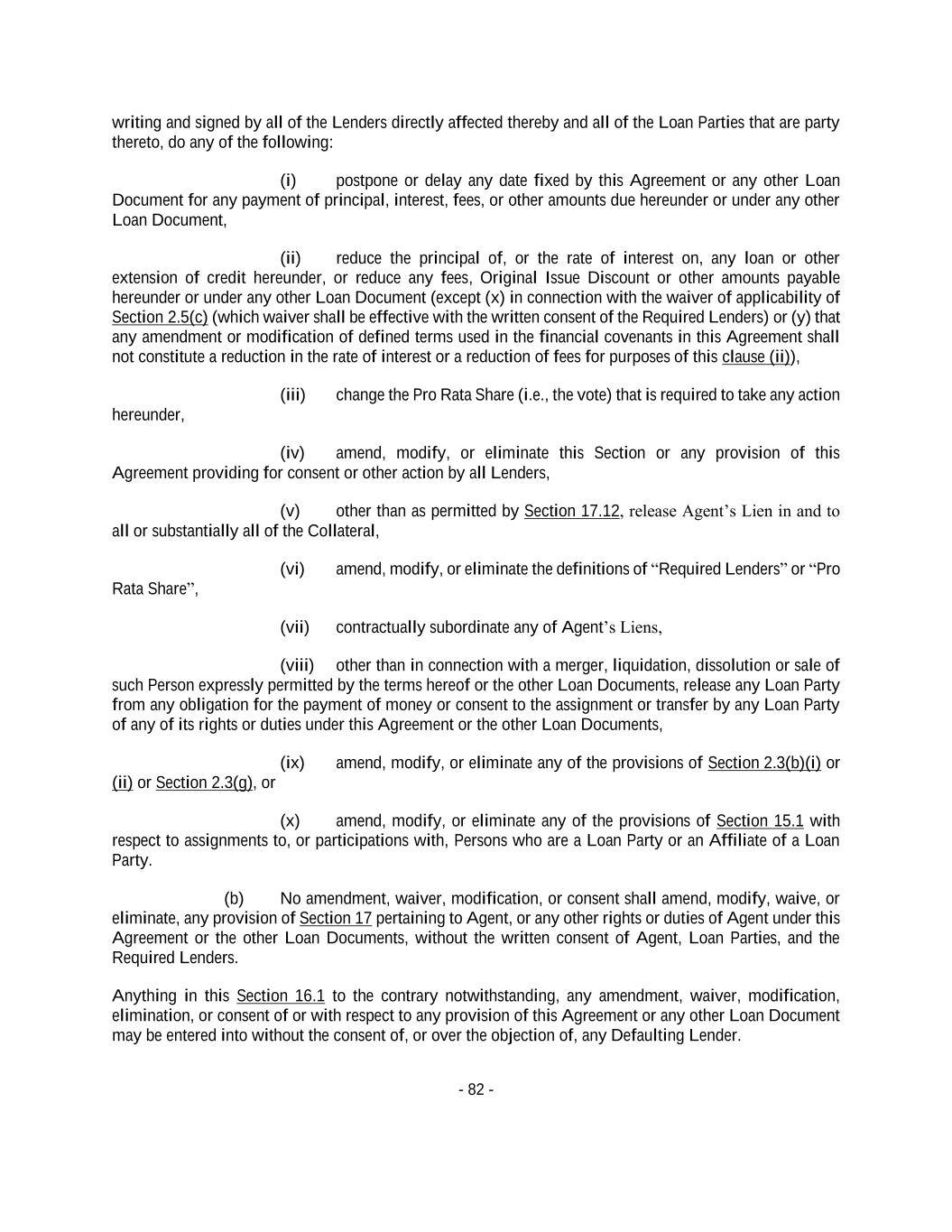 writing and signed by all of the Lenders directly affected thereby and all of the Loan Parties that are party thereto, do any of the following:

(i) postpone or delay any date fixed by this Agreement or any other Loan Document for any payment of principal, interest, fees, or other amounts due hereunder or under any other Loan Document,

(ii) reduce the principal of, or the rate of interest on, any loan or other extension of credit hereunder, or reduce any fees, Original Issue Discount or other amounts payable hereunder or under any other Loan Document (except (x) in connection with the waiver of applicability of Section 2.5(c) (which waiver shall be effective with the written consent of the Required Lenders) or (y) that any amendment or modification of defined terms used in the financial covenants in this Agreement shall not constitute a reduction in the rate of interest or a reduction of fees for purposes of this clause (ii)),

(iii) change the Pro Rata Share (i.e., the vote) that is required to take any action hereunder,

(iv) amend, modify, or eliminate this Section or any provision of this Agreement providing for consent or other action by all Lenders,

(v) other than as permitted by Section 17.12, release Agent's Lien in and to all or substantially all of the Collateral,

(vi) amend, modify, or eliminate the definitions of "Required Lenders" or "Pro Rata Share",

(vii) contractually subordinate any of Agent's Liens,

(viii) other than in connection with a merger, liquidation, dissolution or sale of such Person expressly permitted by the terms hereof or the other Loan Documents, release any Loan Party from any obligation for the payment of money or consent to the assignment or transfer by any Loan Party of any of its rights or duties under this Agreement or the other Loan Documents,

(ix) amend, modify, or eliminate any of the provisions of Section 2.3(b)(i) or (ii) or Section 2.3(g), or

(x) amend, modify, or eliminate any of the provisions of Section 15.1 with respect to assignments to, or participations with, Persons who are a Loan Party or an Affiliate of a Loan Party.

(b) No amendment, waiver, modification, or consent shall amend, modify, waive, or eliminate, any provision of Section 17 pertaining to Agent, or any other rights or duties of Agent under this Agreement or the other Loan Documents, without the written consent of Agent, Loan Parties, and the Required Lenders.

Anything in this Section 16.1 to the contrary notwithstanding, any amendment, waiver, modification, elimination, or consent of or with respect to any provision of this Agreement or any other Loan Document may be entered into without the consent of, or over the objection of, any Defaulting Lender.

- 82 -